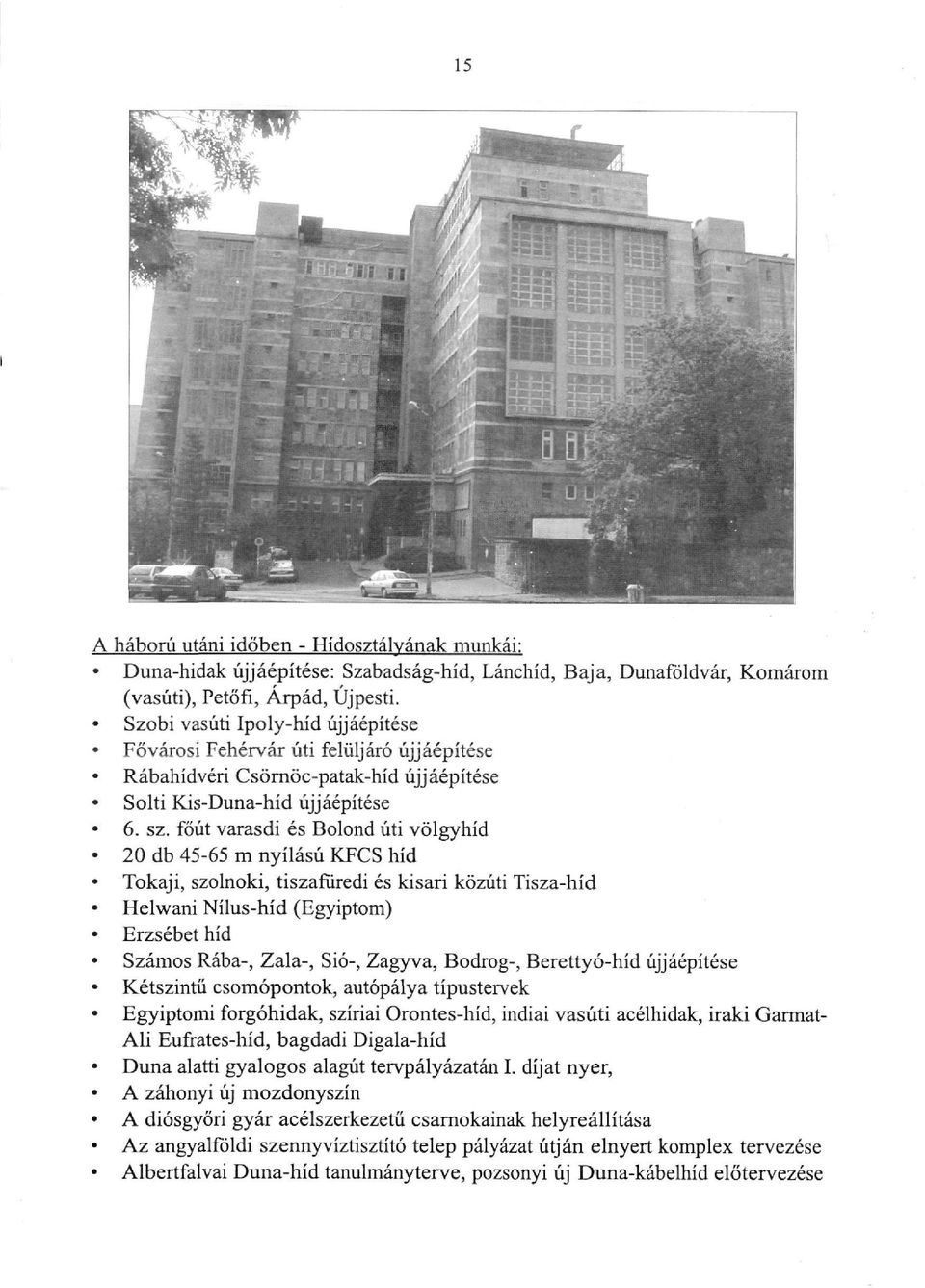 15

A háború utáni időben - Hídosztályának munkái:

• Duna-hidak újjáépítése: Szabadság-híd, Lánchíd, Baja, Dunaföldvár, Komárom (vasúti), Petőfi, Árpád, Újpesti.
• Szobi vasúti Ipoly-híd újjáépítése
• Fővárosi Fehérvár úti felüljáró újjáépítése
• Rábahídvéri Csörnöc-patak-híd újjáépítése
• Solti Kis-Duna-híd újjáépítése
• 6. sz. főút varasdi és Bolond úti völgyhíd
• 20 db 45-65 m nyílású KFCS híd
• Tokaji, szolnoki, tiszafüredi és kisari közúti Tisza-híd
• Helwani Nílus-híd (Egyiptom)
• Erzsébet híd
• Számos Rába-, Zala-, Sió-, Zagyva, Bodrog-, Berettyó-híd újjáépítése
• Kétszintű csomópontok, autópálya típustervek
• Egyiptomi forgóhidak, szíriai Orontes-híd, indiai vasúti acélhidak, iraki Garmat-Ali Eufrates-híd, bagdadi Digala-híd
• Duna alatti gyalogos alagút tervpályázatán I. díjat nyer,
• A záhonyi új mozdonyszín
• A diósgyőri gyár acélszerkezetű csarnokainak helyreállítása
• Az angyalföldi szennyvíztisztító telep pályázat útján elnyert komplex tervezése
• Albertfalvai Duna-híd tanulmányterve, pozsonyi új Duna-kábelhíd előtervezése